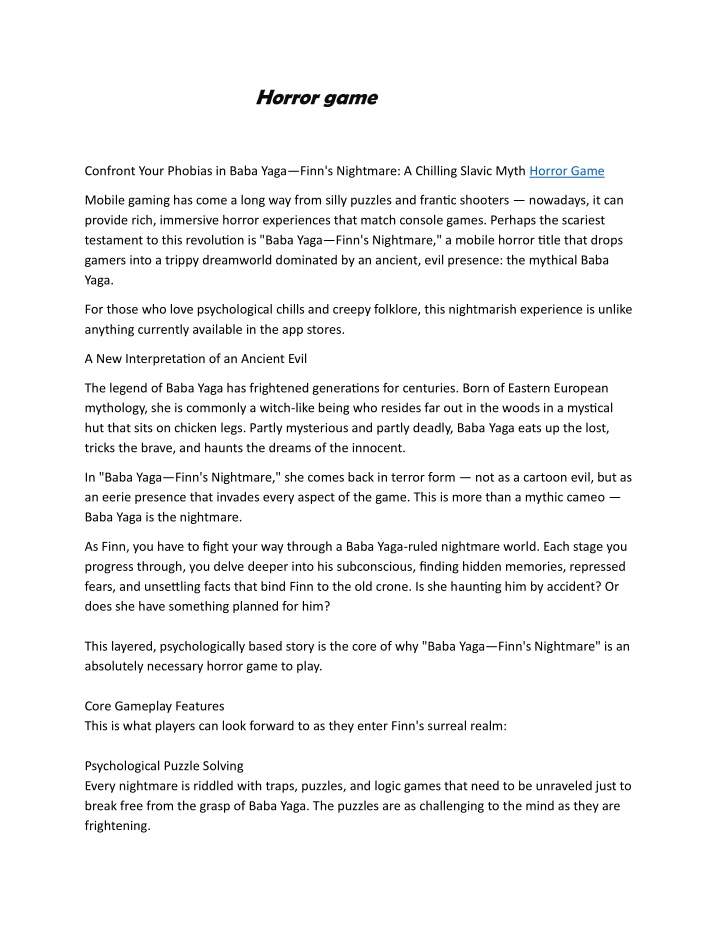 Horror game

Confront Your Phobias in Baba Yaga—Finn's Nightmare: A Chilling Slavic Myth Horror Game

Mobile gaming has come a long way from silly puzzles and frantic shooters — nowadays, it can provide rich, immersive horror experiences that match console games. Perhaps the scariest testament to this revolution is "Baba Yaga—Finn's Nightmare," a mobile horror title that drops gamers into a trippy dreamworld dominated by an ancient, evil presence: the mythical Baba Yaga.

For those who love psychological chills and creepy folklore, this nightmarish experience is unlike anything currently available in the app stores.

A New Interpretation of an Ancient Evil

The legend of Baba Yaga has frightened generations for centuries. Born of Eastern European mythology, she is commonly a witch-like being who resides far out in the woods in a mystical hut that sits on chicken legs. Partly mysterious and partly deadly, Baba Yaga eats up the lost, tricks the brave, and haunts the dreams of the innocent.

In "Baba Yaga—Finn's Nightmare," she comes back in terror form — not as a cartoon evil, but as an eerie presence that invades every aspect of the game. This is more than a mythic cameo — Baba Yaga is the nightmare.

As Finn, you have to fight your way through a Baba Yaga-ruled nightmare world. Each stage you progress through, you delve deeper into his subconscious, finding hidden memories, repressed fears, and unsettling facts that bind Finn to the old crone. Is she haunting him by accident? Or does she have something planned for him?

This layered, psychologically based story is the core of why "Baba Yaga—Finn's Nightmare" is an absolutely necessary horror game to play.

Core Gameplay Features
This is what players can look forward to as they enter Finn's surreal realm:

Psychological Puzzle Solving
Every nightmare is riddled with traps, puzzles, and logic games that need to be unraveled just to break free from the grasp of Baba Yaga. The puzzles are as challenging to the mind as they are frightening.